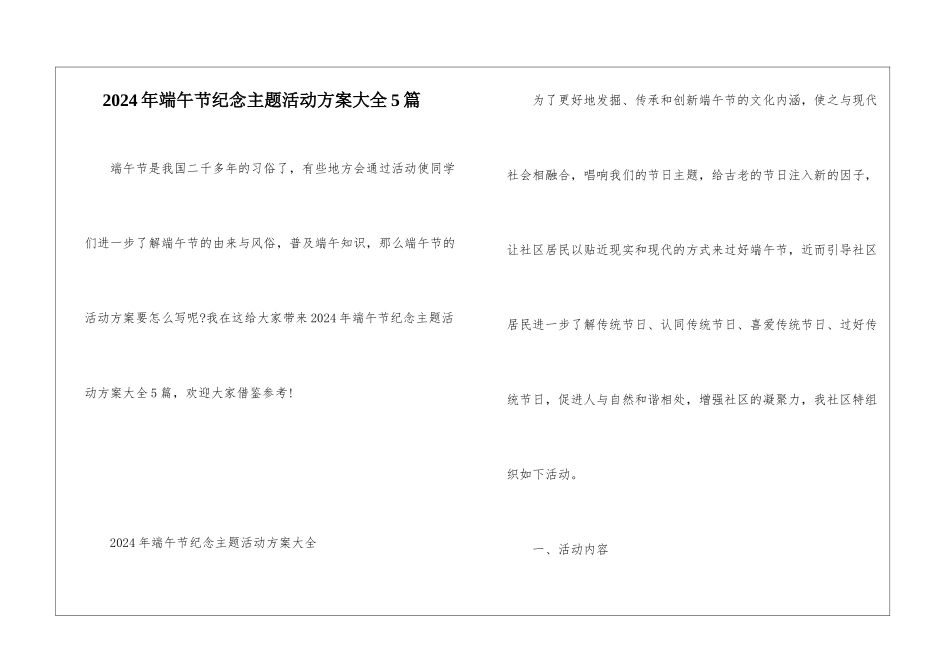 2024年端午节纪念主题活动方案大全5篇

端午节是我国二千多年的习俗了，有些地方会通过活动使同学们进一步了解端午节的由来与风俗，普及端午知识，那么端午节的活动方案要怎么写呢?我在这给大家带来2024年端午节纪念主题活动方案大全5篇，欢迎大家借鉴参考!

2024年端午节纪念主题活动方案大全

为了更好地发掘、传承和创新端午节的文化内涵，使之与现代社会相融合，唱响我们的节日主题，给古老的节日注入新的因子，让社区居民以贴近现实和现代的方式来过好端午节，近而引导社区居民进一步了解传统节日、认同传统节日、喜爱传统节日、过好传统节日，促进人与自然和谐相处，增强社区的凝聚力，我社区特组织如下活动。

一、活动内容